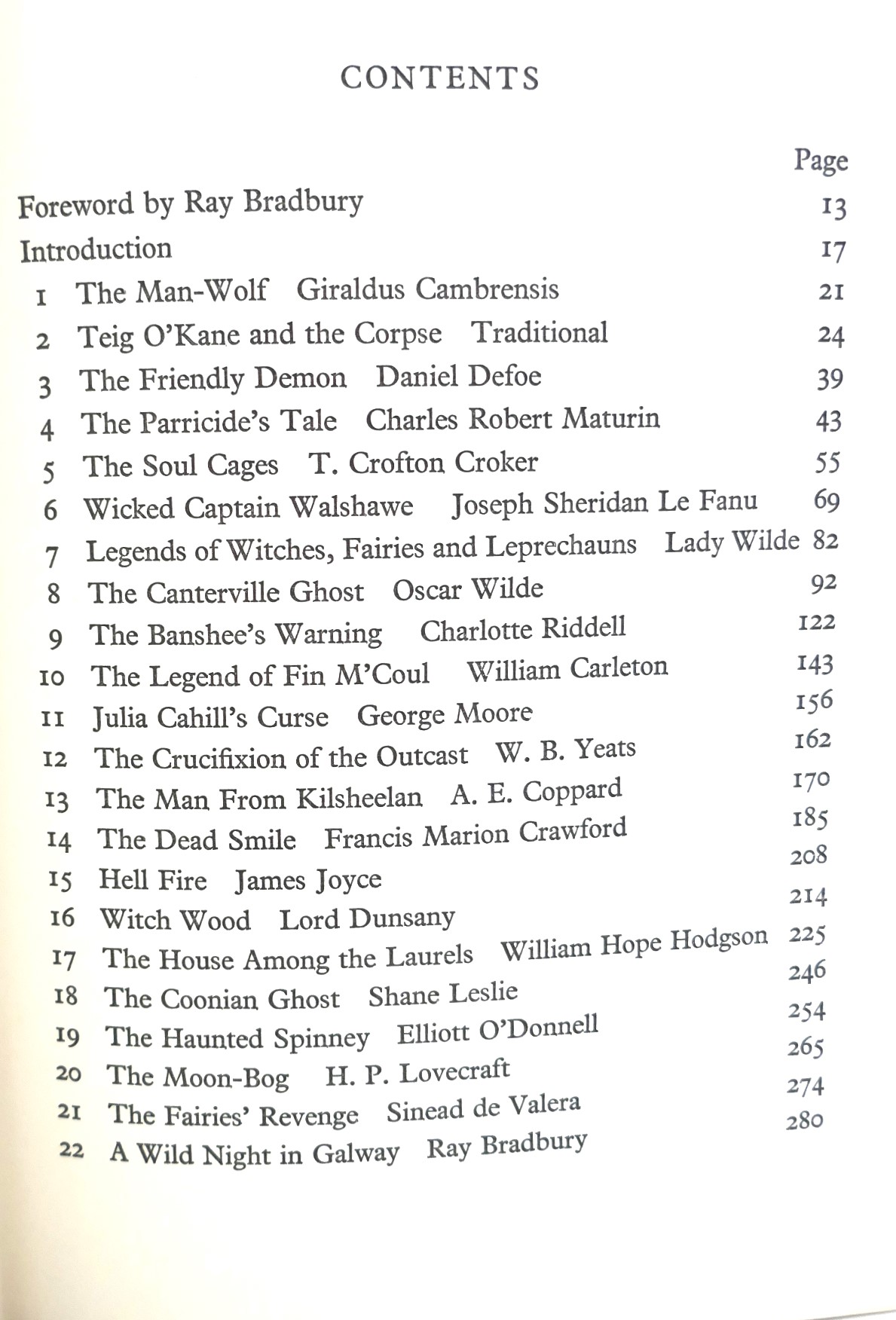 CONTENTS

Page

Foreword by Ray Bradbury 13

Introduction 17

1 The Man-Wolf Giraldus Cambrensis 21

2 Teig O'Kane and the Corpse Traditional 24

3 The Friendly Demon Daniel Defoe 39

4 The Parricide's Tale Charles Robert Maturin 43

5 The Soul Cages T. Crofton Croker 55

6 Wicked Captain Walshawe Joseph Sheridan Le Fanu 69

7 Legends of Witches, Fairies and Leprechauns Lady Wilde 82

8 The Canterville Ghost Oscar Wilde 92

9 The Banshee's Warning Charlotte Riddell 122

10 The Legend of Fin M'Coul William Carleton 143

11 Julia Cahill's Curse George Moore 156

12 The Crucifixion of the Outcast W. B. Yeats 162

13 The Man From Kilsheelan A. E. Coppard 170

14 The Dead Smile Francis Marion Crawford 185

15 Hell Fire James Joyce 208

16 Witch Wood Lord Dunsany 214

17 The House Among the Laurels William Hope Hodgson 225

18 The Coonian Ghost Shane Leslie 246

19 The Haunted Spinney Elliott O'Donnell 254

20 The Moon-Bog H. P. Lovecraft 265

21 The Fairies' Revenge Sinead de Valera 274

22 A Wild Night in Galway Ray Bradbury 280